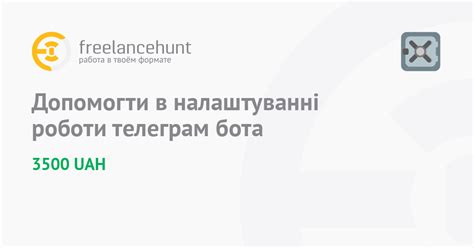 freelancehunt
работа в твоём формате

Допомогти в налаштуванні роботи телеграм бота

3500 UAH